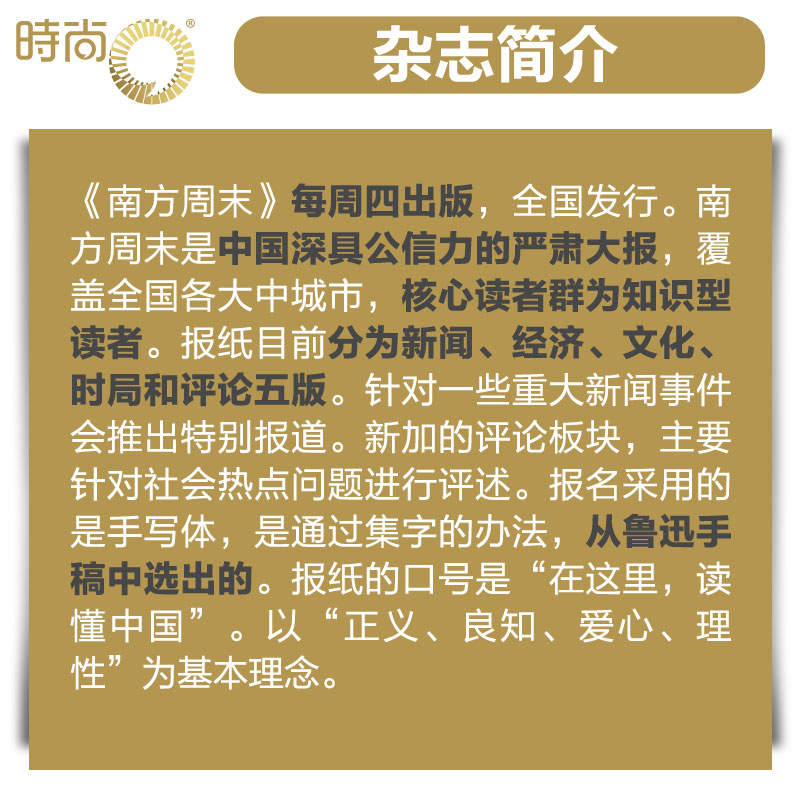 時尚®

杂志简介

《南方周末》每周四出版，全国发行。南方周末是中国深具公信力的严肃大报，覆盖全国各大中城市，核心读者群为知识型读者。报纸目前分为新闻、经济、文化、时局和评论五版。针对一些重大新闻事件会推出特别报道。新加的评论板块，主要针对社会热点问题进行评述。报名采用的是手写体，是通过集字的办法，从鲁迅手稿中选出的。报纸的口号是“在这里，读懂中国”。以“正义、良知、爱心、理性”为基本理念。